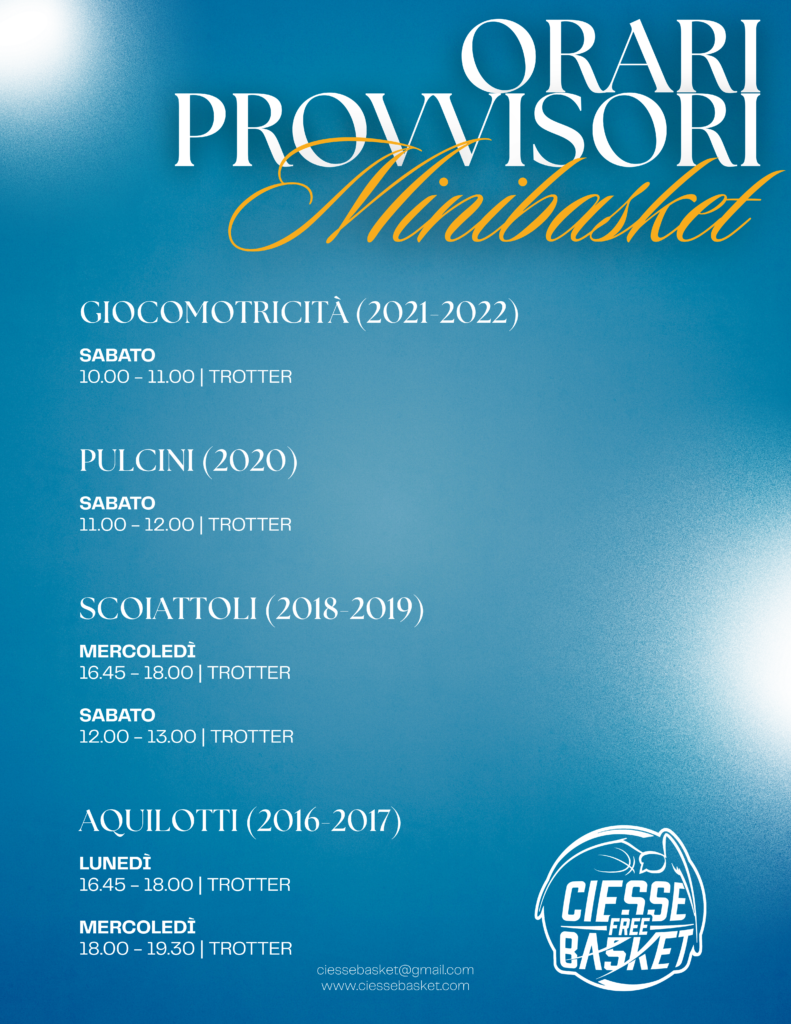 ORARI PROVVISORI
Minibasket

GIOCOMOTRICITÀ (2021-2022)

SABATO
10.00 - 11.00 | TROTTER

PULCINI (2020)

SABATO
11.00 - 12.00 | TROTTER

SCOIATTOLI (2018-2019)

MERCOLEDÌ
16.45 - 18.00 | TROTTER

SABATO
12.00 - 13.00 | TROTTER

AQUILOTTI (2016-2017)

LUNEDÌ
16.45 - 18.00 | TROTTER

MERCOLEDÌ
18.00 - 19.30 | TROTTER

ciessebasket@gmail.com
www.ciessebasket.com

CIESSE FREE BASKET